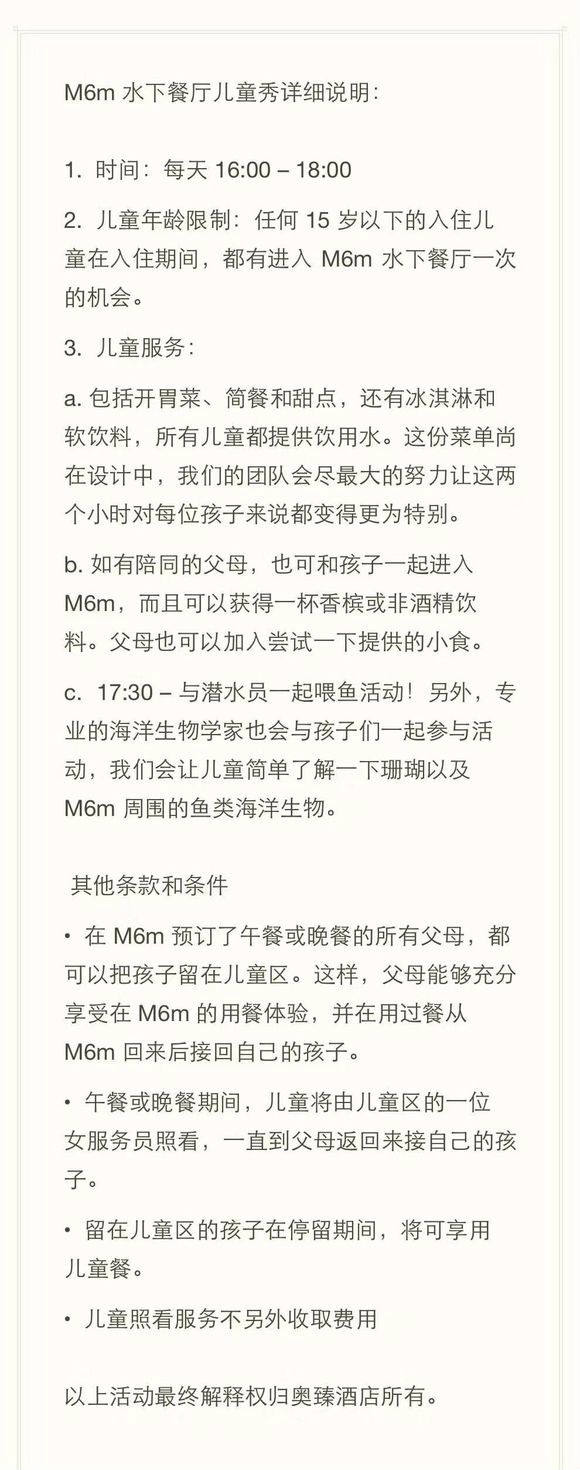 M6m 水下餐厅儿童秀详细说明：

1. 时间：每天 16:00 – 18:00

2. 儿童年龄限制：任何 15 岁以下的入住儿童在入住期间，都有进入 M6m 水下餐厅一次的机会。

3. 儿童服务：

a. 包括开胃菜、简餐和甜点，还有冰淇淋和软饮料，所有儿童都提供饮用水。这份菜单尚在设计中，我们的团队会尽最大的努力让这两个小时对每位孩子来说都变得更为特别。

b. 如有陪同的父母，也可和孩子一起进入 M6m，而且可以获得一杯香槟或非酒精饮料。父母也可以加入尝试一下提供的小食。

c. 17:30 – 与潜水员一起喂鱼活动！另外，专业的海洋生物学家也会与孩子们一起参与活动，我们会让儿童简单了解一下珊瑚以及 M6m 周围的鱼类海洋生物。

其他条款和条件

• 在 M6m 预订了午餐或晚餐的所有父母，都可以把孩子留在儿童区。这样，父母能够充分享受在 M6m 的用餐体验，并在用过餐从 M6m 回来后接回自己的孩子。

• 午餐或晚餐期间，儿童将由儿童区的一位女服务员照看，一直到父母返回来接自己的孩子。

• 留在儿童区的孩子在停留期间，将可享用儿童餐。

• 儿童照看服务不另外收取费用

以上活动最终解释权归奥臻酒店所有。